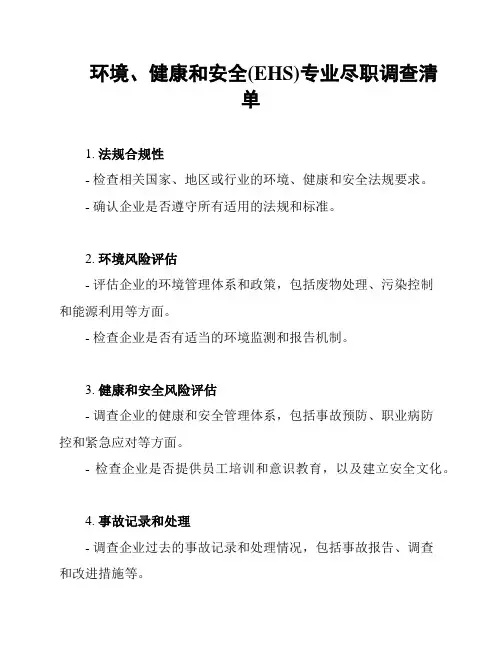 环境、健康和安全(EHS)专业尽职调查清单

1. 法规合规性

- 检查相关国家、地区或行业的环境、健康和安全法规要求。

- 确认企业是否遵守所有适用的法规和标准。

2. 环境风险评估

- 评估企业的环境管理体系和政策，包括废物处理、污染控制和能源利用等方面。

- 检查企业是否有适当的环境监测和报告机制。

3. 健康和安全风险评估

- 调查企业的健康和安全管理体系，包括事故预防、职业病防控和紧急应对等方面。

- 检查企业是否提供员工培训和意识教育，以及建立安全文化。

4. 事故记录和处理

- 调查企业过去的事故记录和处理情况，包括事故报告、调查和改进措施等。